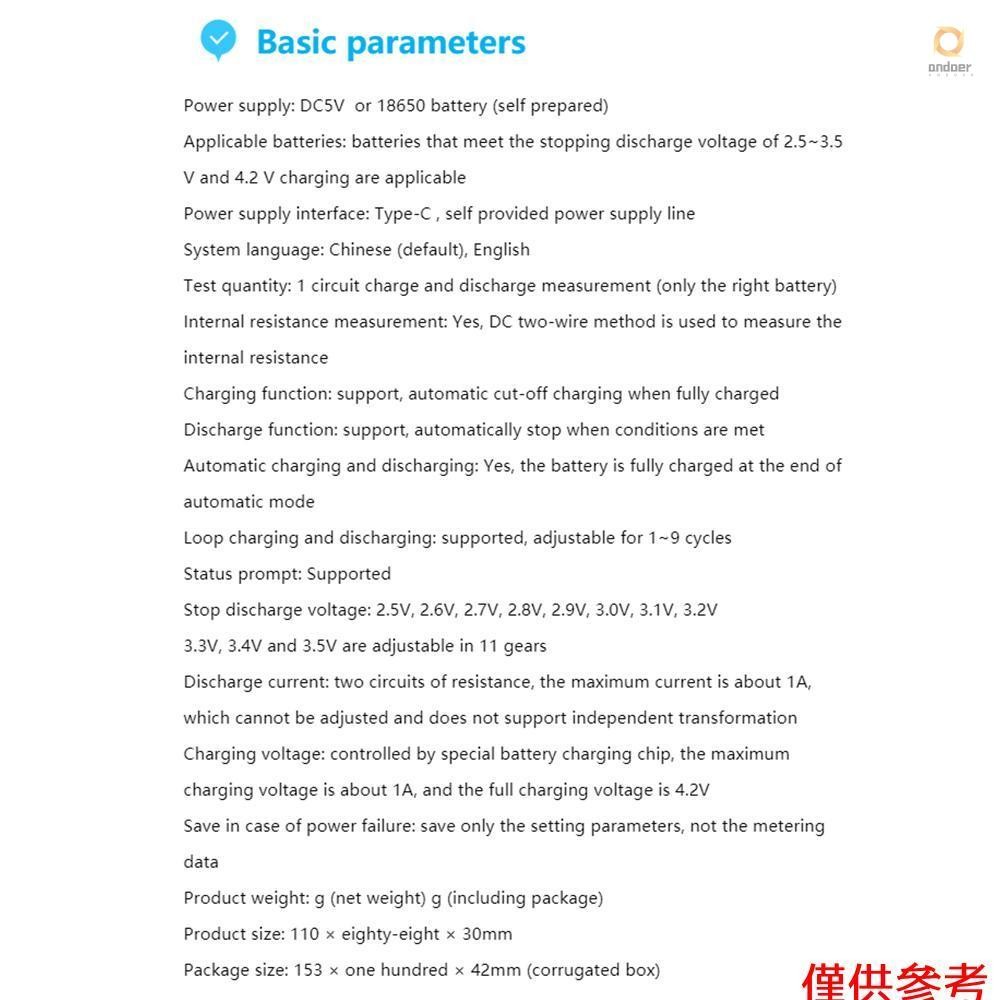 Basic parameters

ondoer

Power supply: DC5V or 18650 battery (self prepared)

Applicable batteries: batteries that meet the stopping discharge voltage of 2.5~3.5 V and 4.2 V charging are applicable

Power supply interface: Type-C , self provided power supply line

System language: Chinese (default), English

Test quantity: 1 circuit charge and discharge measurement (only the right battery)

Internal resistance measurement: Yes, DC two-wire method is used to measure the internal resistance

Charging function: support, automatic cut-off charging when fully charged

Discharge function: support, automatically stop when conditions are met

Automatic charging and discharging: Yes, the battery is fully charged at the end of automatic mode

Loop charging and discharging: supported, adjustable for 1~9 cycles

Status prompt: Supported

Stop discharge voltage: 2.5V, 2.6V, 2.7V, 2.8V, 2.9V, 3.0V, 3.1V, 3.2V 3.3V, 3.4V and 3.5V are adjustable in 11 gears

Discharge current: two circuits of resistance, the maximum current is about 1A, which cannot be adjusted and does not support independent transformation

Charging voltage: controlled by special battery charging chip, the maximum charging voltage is about 1A, and the full charging voltage is 4.2V

Save in case of power failure: save only the setting parameters, not the metering data

Product weight: g (net weight) g (including package)

Product size: 110 × eighty-eight × 30mm

Package size: 153 × one hundred × 42mm (corrugated box)

僅供參考